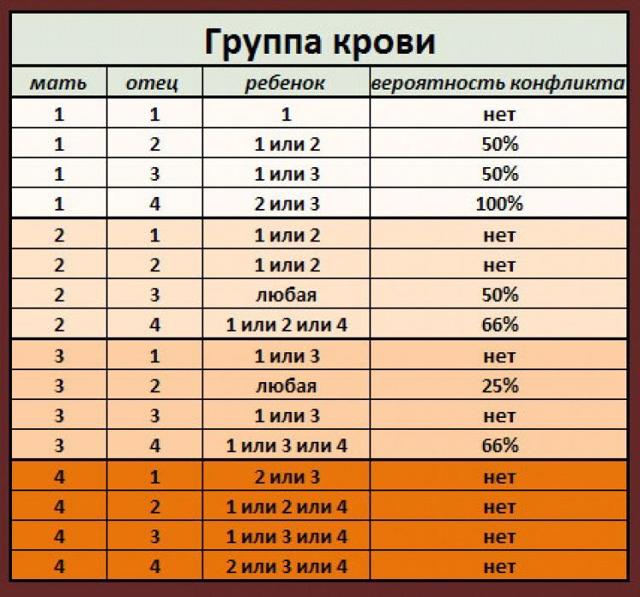 Группа крови

| мать | отец | ребенок | вероятность конфликта |
|---|---|---|---|
| 1 | 1 | 1 | нет |
| 1 | 2 | 1 или 2 | 50% |
| 1 | 3 | 1 или 3 | 50% |
| 1 | 4 | 2 или 3 | 100% |
| 2 | 1 | 1 или 2 | нет |
| 2 | 2 | 1 или 2 | нет |
| 2 | 3 | любая | 50% |
| 2 | 4 | 1 или 2 или 4 | 66% |
| 3 | 1 | 1 или 3 | нет |
| 3 | 2 | любая | 25% |
| 3 | 3 | 1 или 3 | нет |
| 3 | 4 | 1 или 3 или 4 | 66% |
| 4 | 1 | 2 или 3 | нет |
| 4 | 2 | 1 или 2 или 4 | нет |
| 4 | 3 | 1 или 3 или 4 | нет |
| 4 | 4 | 2 или 3 или 4 | нет |